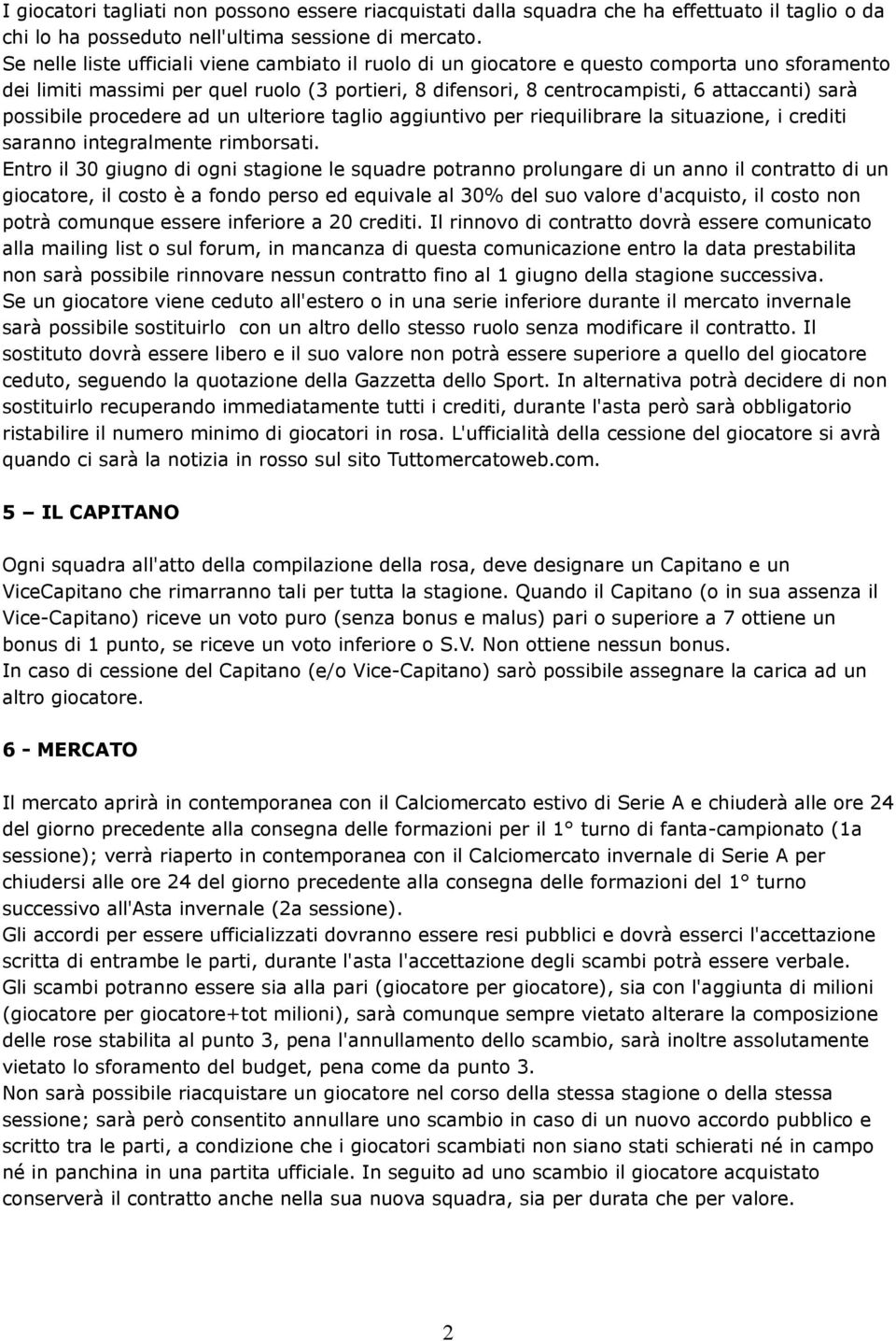 I giocatori tagliati non possono essere riacquistati dalla squadra che ha effettuato il taglio o da chi lo ha posseduto nell'ultima sessione di mercato.
Se nelle liste ufficiali viene cambiato il ruolo di un giocatore e questo comporta uno sforamento dei limiti massimi per quel ruolo (3 portieri, 8 difensori, 8 centrocampisti, 6 attaccanti) sarà possibile procedere ad un ulteriore taglio aggiuntivo per riequilibrare la situazione, i crediti saranno integralmente rimborsati.
Entro il 30 giugno di ogni stagione le squadre potranno prolungare di un anno il contratto di un giocatore, il costo è a fondo perso ed equivale al 30% del suo valore d'acquisto, il costo non potrà comunque essere inferiore a 20 crediti. Il rinnovo di contratto dovrà essere comunicato alla mailing list o sul forum, in mancanza di questa comunicazione entro la data prestabilita non sarà possibile rinnovare nessun contratto fino al 1 giugno della stagione successiva.
Se un giocatore viene ceduto all'estero o in una serie inferiore durante il mercato invernale sarà possibile sostituirlo con un altro dello stesso ruolo senza modificare il contratto. Il sostituto dovrà essere libero e il suo valore non potrà essere superiore a quello del giocatore ceduto, seguendo la quotazione della Gazzetta dello Sport. In alternativa potrà decidere di non sostituirlo recuperando immediatamente tutti i crediti, durante l'asta però sarà obbligatorio ristabilire il numero minimo di giocatori in rosa. L'ufficialità della cessione del giocatore si avrà quando ci sarà la notizia in rosso sul sito Tuttomercatoweb.com.

5 – IL CAPITANO

Ogni squadra all'atto della compilazione della rosa, deve designare un Capitano e un ViceCapitano che rimarranno tali per tutta la stagione. Quando il Capitano (o in sua assenza il Vice-Capitano) riceve un voto puro (senza bonus e malus) pari o superiore a 7 ottiene un bonus di 1 punto, se riceve un voto inferiore o S.V. Non ottiene nessun bonus.
In caso di cessione del Capitano (e/o Vice-Capitano) sarò possibile assegnare la carica ad un altro giocatore.

6 - MERCATO

Il mercato aprirà in contemporanea con il Calciomercato estivo di Serie A e chiuderà alle ore 24 del giorno precedente alla consegna delle formazioni per il 1° turno di fanta-campionato (1a sessione); verrà riaperto in contemporanea con il Calciomercato invernale di Serie A per chiudersi alle ore 24 del giorno precedente alla consegna delle formazioni del 1° turno successivo all'Asta invernale (2a sessione).
Gli accordi per essere ufficializzati dovranno essere resi pubblici e dovrà esserci l'accettazione scritta di entrambe le parti, durante l'asta l'accettazione degli scambi potrà essere verbale.
Gli scambi potranno essere sia alla pari (giocatore per giocatore), sia con l'aggiunta di milioni (giocatore per giocatore+tot milioni), sarà comunque sempre vietato alterare la composizione delle rose stabilita al punto 3, pena l'annullamento dello scambio, sarà inoltre assolutamente vietato lo sforamento del budget, pena come da punto 3.
Non sarà possibile riacquistare un giocatore nel corso della stessa stagione o della stessa sessione; sarà però consentito annullare uno scambio in caso di un nuovo accordo pubblico e scritto tra le parti, a condizione che i giocatori scambiati non siano stati schierati né in campo né in panchina in una partita ufficiale. In seguito ad uno scambio il giocatore acquistato conserverà il contratto anche nella sua nuova squadra, sia per durata che per valore.

2